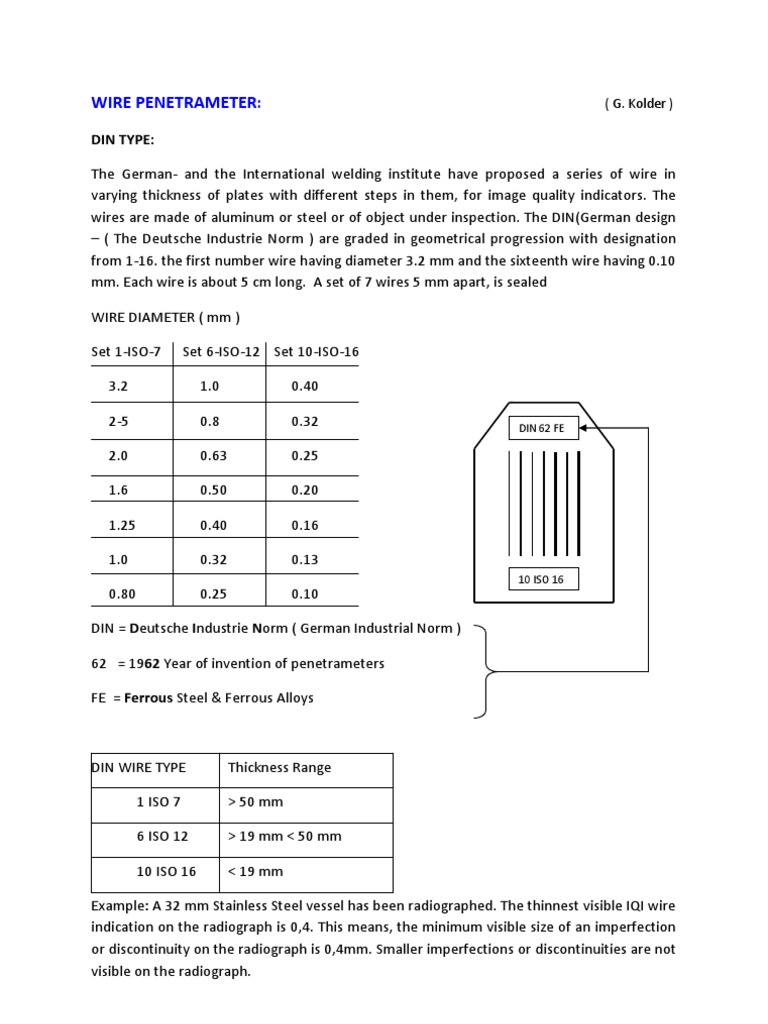 WIRE PENETRAMETER: ( G. Kolder )

DIN TYPE:

The German- and the International welding institute have proposed a series of wire in varying thickness of plates with different steps in them, for image quality indicators. The wires are made of aluminum or steel or of object under inspection. The DIN(German design – ( The Deutsche Industrie Norm ) are graded in geometrical progression with designation from 1-16. the first number wire having diameter 3.2 mm and the sixteenth wire having 0.10 mm. Each wire is about 5 cm long. A set of 7 wires 5 mm apart, is sealed

WIRE DIAMETER ( mm )

| Set 1-ISO-7 | Set 6-ISO-12 | Set 10-ISO-16 |
|---|---|---|
| 3.2 | 1.0 | 0.40 |
| 2-5 | 0.8 | 0.32 |
| 2.0 | 0.63 | 0.25 |
| 1.6 | 0.50 | 0.20 |
| 1.25 | 0.40 | 0.16 |
| 1.0 | 0.32 | 0.13 |
| 0.80 | 0.25 | 0.10 |

DIN 62 FE

10 ISO 16

DIN = Deutsche Industrie Norm ( German Industrial Norm )

62 = 1962 Year of invention of penetrameters

FE = Ferrous Steel & Ferrous Alloys

| DIN WIRE TYPE | Thickness Range |
|---|---|
| 1 ISO 7 | > 50 mm |
| 6 ISO 12 | > 19 mm < 50 mm |
| 10 ISO 16 | < 19 mm |

Example: A 32 mm Stainless Steel vessel has been radiographed. The thinnest visible IQI wire indication on the radiograph is 0,4. This means, the minimum visible size of an imperfection or discontinuity on the radiograph is 0,4mm. Smaller imperfections or discontinuities are not visible on the radiograph.